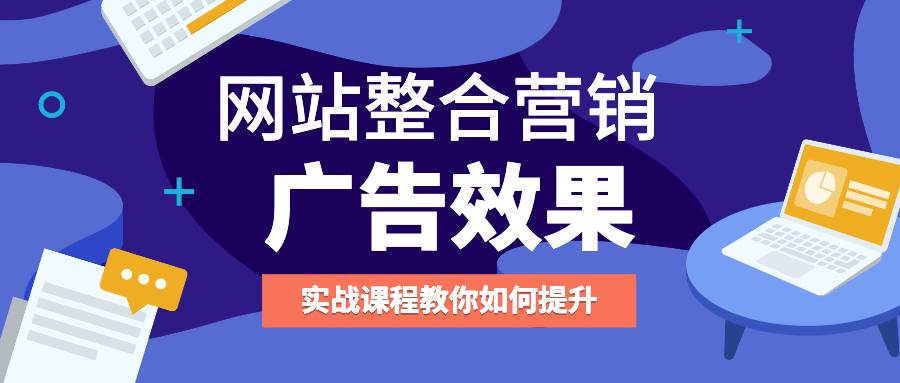 网站整合营销
广告效果
实战课程教你如何提升